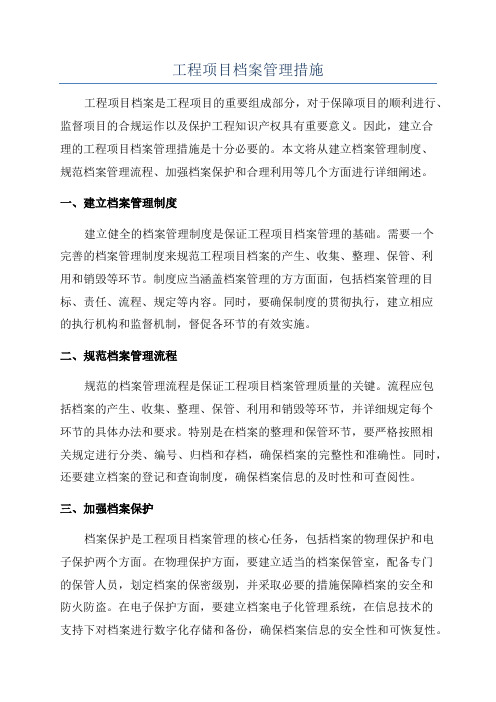 工程项目档案管理措施

工程项目档案是工程项目的重要组成部分，对于保障项目的顺利进行、监督项目的合规运作以及保护工程知识产权具有重要意义。因此，建立合理的工程项目档案管理措施是十分必要的。本文将从建立档案管理制度、规范档案管理流程、加强档案保护和合理利用等几个方面进行详细阐述。

一、建立档案管理制度

建立健全的档案管理制度是保证工程项目档案管理的基础。需要一个完善的档案管理制度来规范工程项目档案的产生、收集、整理、保管、利用和销毁等环节。制度应当涵盖档案管理的方方面面，包括档案管理的目标、责任、流程、规定等内容。同时，要确保制度的贯彻执行，建立相应的执行机构和监督机制，督促各环节的有效实施。

二、规范档案管理流程

规范的档案管理流程是保证工程项目档案管理质量的关键。流程应包括档案的产生、收集、整理、保管、利用和销毁等环节，并详细规定每个环节的具体办法和要求。特别是在档案的整理和保管环节，要严格按照相关规定进行分类、编号、归档和存档，确保档案的完整性和准确性。同时，还要建立档案的登记和查询制度，确保档案信息的及时性和可查阅性。

三、加强档案保护

档案保护是工程项目档案管理的核心任务，包括档案的物理保护和电子保护两个方面。在物理保护方面，要建立适当的档案保管室，配备专门的保管人员，划定档案的保密级别，并采取必要的措施保障档案的安全和防火防盗。在电子保护方面，要建立档案电子化管理系统，在信息技术的支持下对档案进行数字化存储和备份，确保档案信息的安全性和可恢复性。